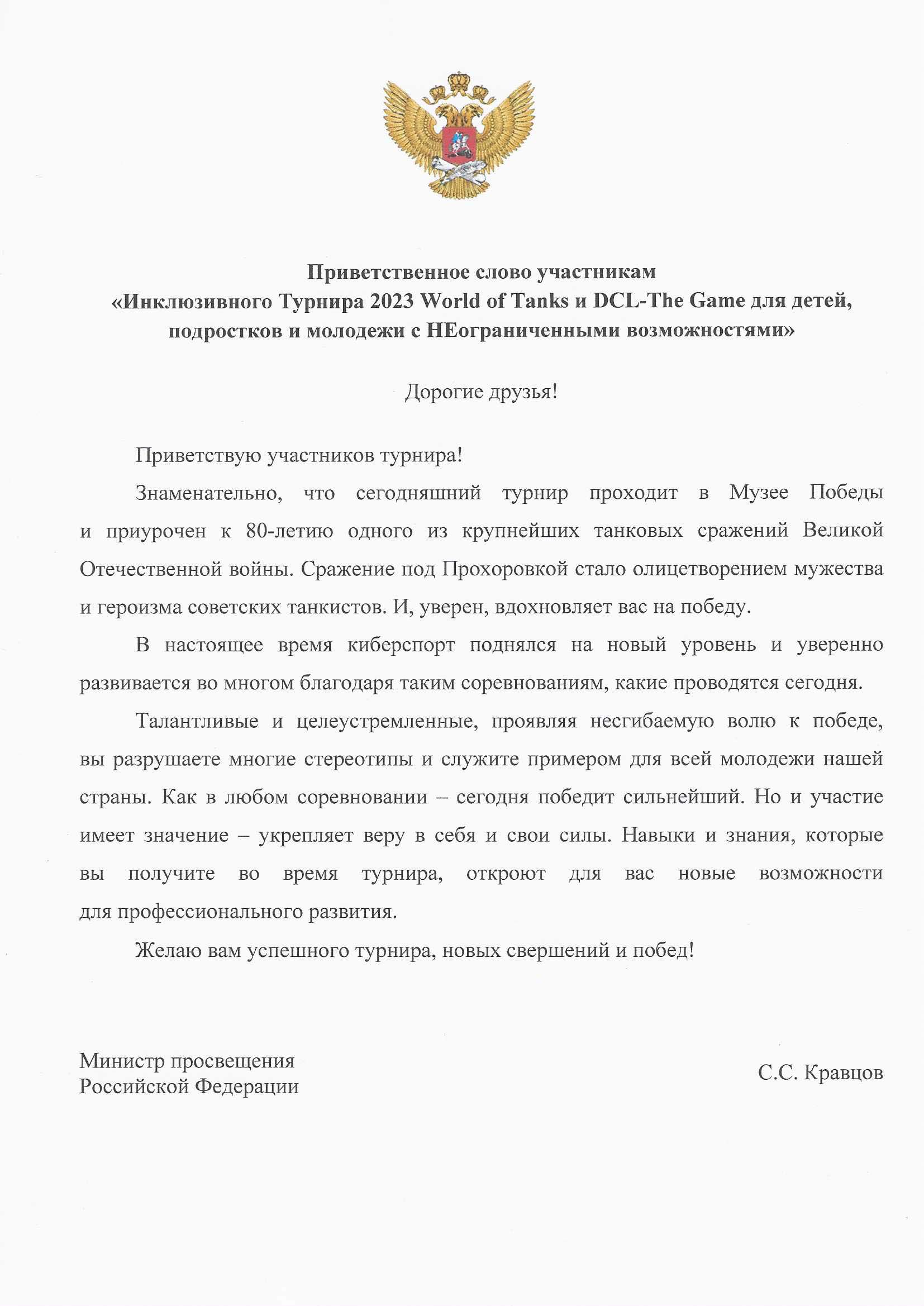 Приветственное слово участникам
«Инклюзивного Турнира 2023 World of Tanks и DCL-The Game для детей, подростков и молодежи с НЕограниченными возможностями»

Дорогие друзья!

Приветствую участников турнира!

Знаменательно, что сегодняшний турнир проходит в Музее Победы и приурочен к 80-летию одного из крупнейших танковых сражений Великой Отечественной войны. Сражение под Прохоровкой стало олицетворением мужества и героизма советских танкистов. И, уверен, вдохновляет вас на победу.

В настоящее время киберспорт поднялся на новый уровень и уверенно развивается во многом благодаря таким соревнованиям, какие проводятся сегодня.

Талантливые и целеустремленные, проявляя несгибаемую волю к победе, вы разрушаете многие стереотипы и служите примером для всей молодежи нашей страны. Как в любом соревновании – сегодня победит сильнейший. Но и участие имеет значение – укрепляет веру в себя и свои силы. Навыки и знания, которые вы получите во время турнира, откроют для вас новые возможности для профессионального развития.

Желаю вам успешного турнира, новых свершений и побед!

Министр просвещения
Российской Федерации

С.С. Кравцов